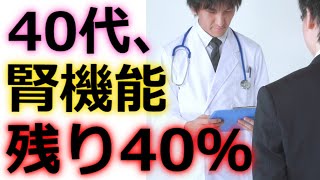 40代、
腎機能
残り40%